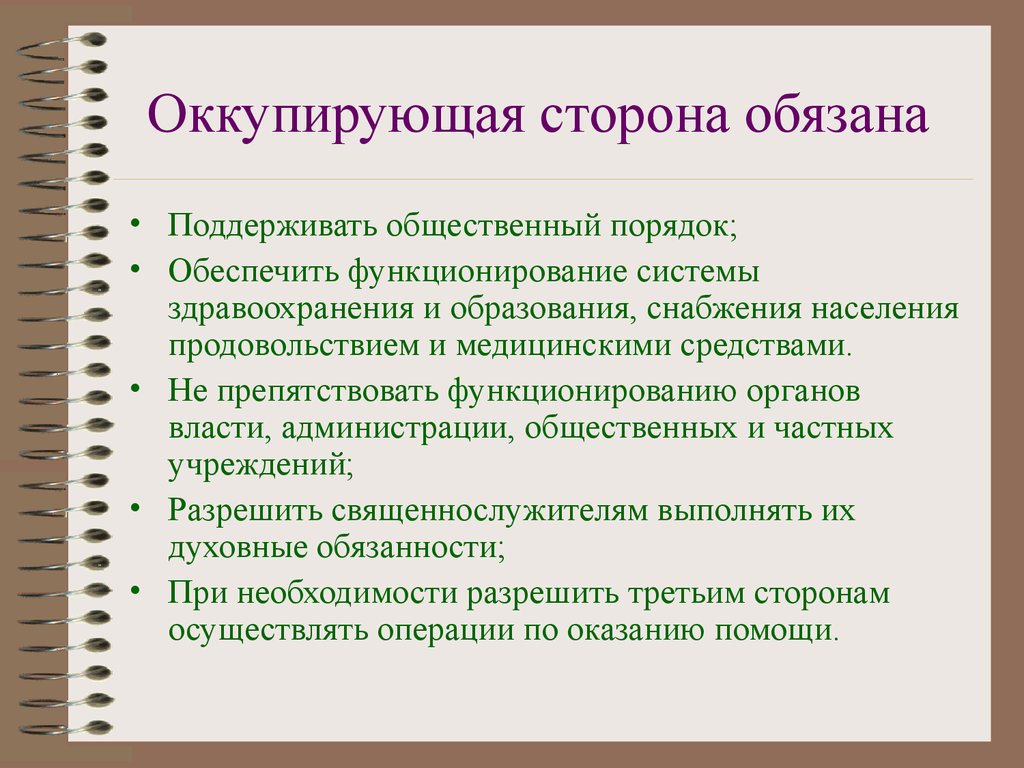 Оккупирующая сторона обязана

• Поддерживать общественный порядок;
• Обеспечить функционирование системы здравоохранения и образования, снабжения населения продовольствием и медицинскими средствами.
• Не препятствовать функционированию органов власти, администрации, общественных и частных учреждений;
• Разрешить священнослужителям выполнять их духовные обязанности;
• При необходимости разрешить третьим сторонам осуществлять операции по оказанию помощи.